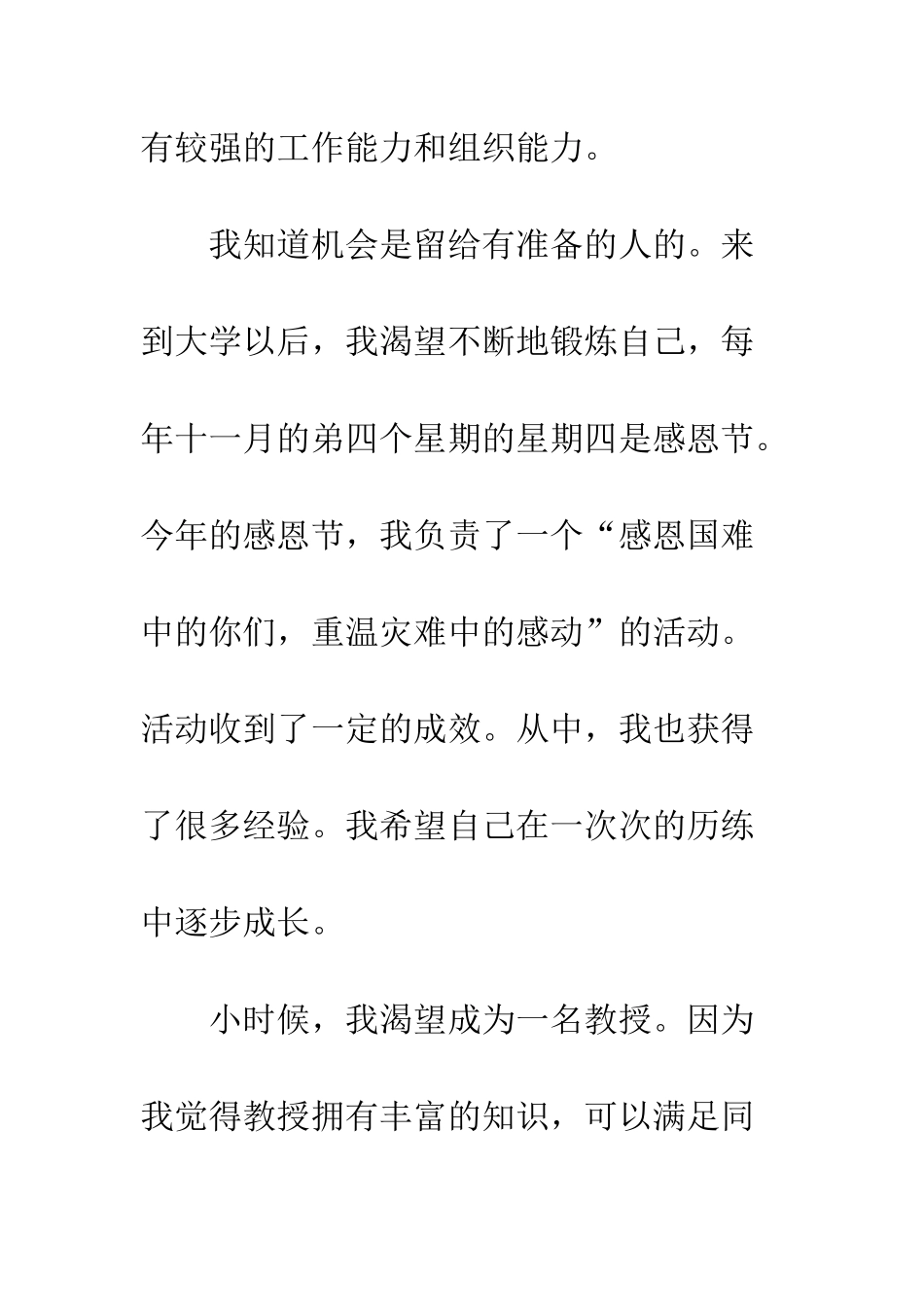 有较强的工作能力和组织能力。

我知道机会是留给有准备的人的。来到大学以后，我渴望不断地锻炼自己，每年十一月的弟四个星期的星期四是感恩节。今年的感恩节，我负责了一个“感恩国难中的你们，重温灾难中的感动”的活动。活动收到了一定的成效。从中，我也获得了很多经验。我希望自己在一次次的历练中逐步成长。

小时候，我渴望成为一名教授。因为我觉得教授拥有丰富的知识，可以满足同